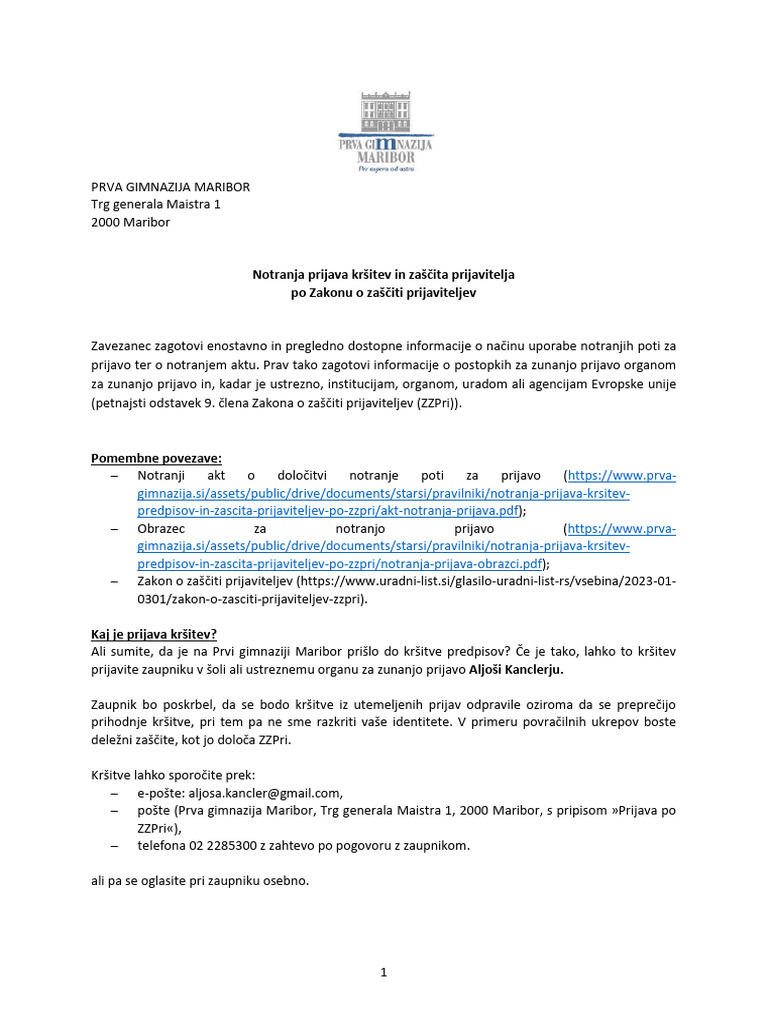 PRVA GIMNAZIJA MARIBOR
Per aspera ad astra

PRVA GIMNAZIJA MARIBOR
Trg generala Maistra 1
2000 Maribor

Notranja prijava kršitev in zaščita prijavitelja
po Zakonu o zaščiti prijaviteljev

Zavezanec zagotovi enostavno in pregledno dostopne informacije o načinu uporabe notranjih poti za prijavo ter o notranjem aktu. Prav tako zagotovi informacije o postopkih za zunanjo prijavo organom za zunanjo prijavo in, kadar je ustrezno, institucijam, organom, uradom ali agencijam Evropske unije (petnajsti odstavek 9. člena Zakona o zaščiti prijaviteljev (ZZPri)).

Pomembne povezave:
– Notranji akt o določitvi notranje poti za prijavo (https://www.prva-gimnazija.si/assets/public/drive/documents/starsi/pravilniki/notranja-prijava-krsitev-predpisov-in-zascita-prijaviteljev-po-zzpri/akt-notranja-prijava.pdf);
– Obrazec za notranjo prijavo (https://www.prva-gimnazija.si/assets/public/drive/documents/starsi/pravilniki/notranja-prijava-krsitev-predpisov-in-zascita-prijaviteljev-po-zzpri/notranja-prijava-obrazci.pdf);
– Zakon o zaščiti prijaviteljev (https://www.uradni-list.si/glasilo-uradni-list-rs/vsebina/2023-01-0301/zakon-o-zasciti-prijaviteljev-zzpri).

Kaj je prijava kršitev?
Ali sumite, da je na Prvi gimnaziji Maribor prišlo do kršitve predpisov? Če je tako, lahko to kršitev prijavite zaupniku v šoli ali ustreznemu organu za zunanjo prijavo Aljoši Kanclerju.

Zaupnik bo poskrbel, da se bodo kršitve iz utemeljenih prijav odpravile oziroma da se preprečijo prihodnje kršitve, pri tem pa ne sme razkriti vaše identitete. V primeru povračilnih ukrepov boste deležni zaščite, kot jo določa ZZPri.

Kršitve lahko sporočite prek:
– e-pošte: aljosa.kancler@gmail.com,
– pošte (Prva gimnazija Maribor, Trg generala Maistra 1, 2000 Maribor, s pripisom »Prijava po ZZPri«),
– telefona 02 2285300 z zahtevo po pogovoru z zaupnikom.

ali pa se oglasite pri zaupniku osebno.

1